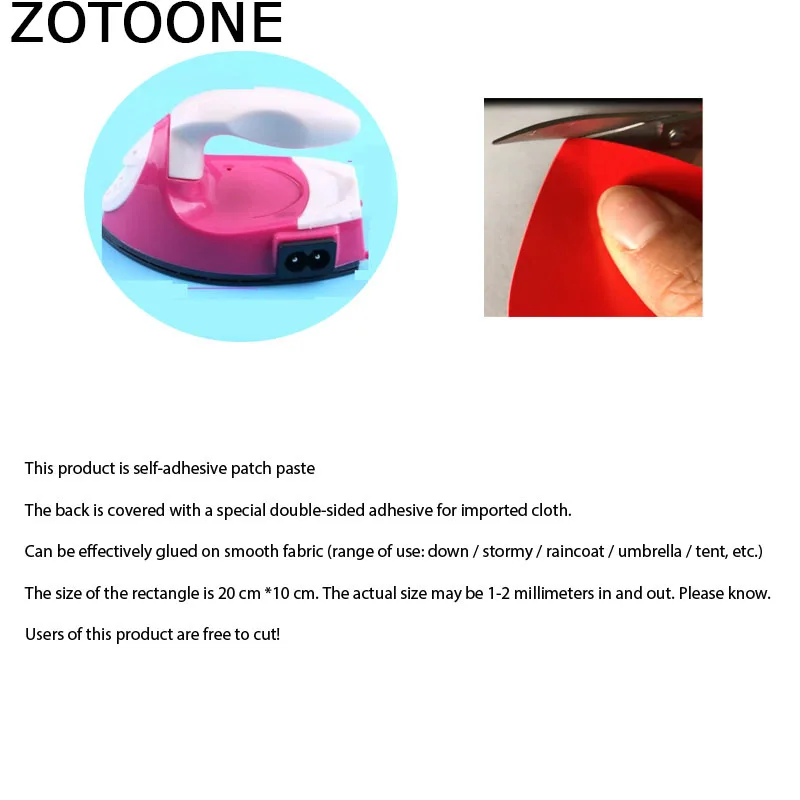 ZOTOONE

This product is self-adhesive patch paste

The back is covered with a special double-sided adhesive for imported cloth.

Can be effectively glued on smooth fabric (range of use: down / stormy / raincoat / umbrella / tent, etc.)

The size of the rectangle is 20 cm *10 cm. The actual size may be 1-2 millimeters in and out. Please know.

Users of this product are free to cut!